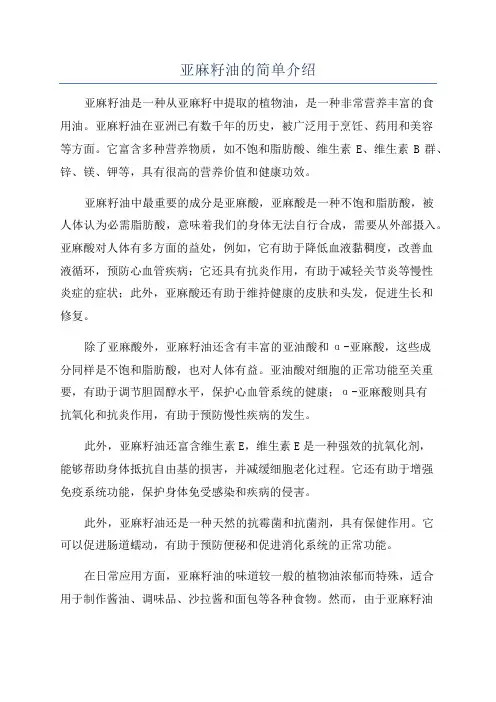 亚麻籽油的简单介绍

亚麻籽油是一种从亚麻籽中提取的植物油，是一种非常营养丰富的食用油。亚麻籽油在亚洲已有数千年的历史，被广泛用于烹饪、药用和美容等方面。它富含多种营养物质，如不饱和脂肪酸、维生素 E、维生素 B 群、锌、镁、钾等，具有很高的营养价值和健康功效。

亚麻籽油中最重要的成分是亚麻酸，亚麻酸是一种不饱和脂肪酸，被人体认为必需脂肪酸，意味着我们的身体无法自行合成，需要从外部摄入。亚麻酸对人体有多方面的益处，例如，它有助于降低血液黏稠度，改善血液循环，预防心血管疾病；它还具有抗炎作用，有助于减轻关节炎等慢性炎症的症状；此外，亚麻酸还有助于维持健康的皮肤和头发，促进生长和修复。

除了亚麻酸外，亚麻籽油还含有丰富的亚油酸和 α-亚麻酸，这些成分同样是不饱和脂肪酸，也对人体有益。亚油酸对细胞的正常功能至关重要，有助于调节胆固醇水平，保护心血管系统的健康；α-亚麻酸则具有抗氧化和抗炎作用，有助于预防慢性疾病的发生。

此外，亚麻籽油还富含维生素 E，维生素 E 是一种强效的抗氧化剂，能够帮助身体抵抗自由基的损害，并减缓细胞老化过程。它还有助于增强免疫系统功能，保护身体免受感染和疾病的侵害。

此外，亚麻籽油还是一种天然的抗霉菌和抗菌剂，具有保健作用。它可以促进肠道蠕动，有助于预防便秘和促进消化系统的正常功能。

在日常应用方面，亚麻籽油的味道较一般的植物油浓郁而特殊，适合用于制作酱油、调味品、沙拉酱和面包等各种食物。然而，由于亚麻籽油